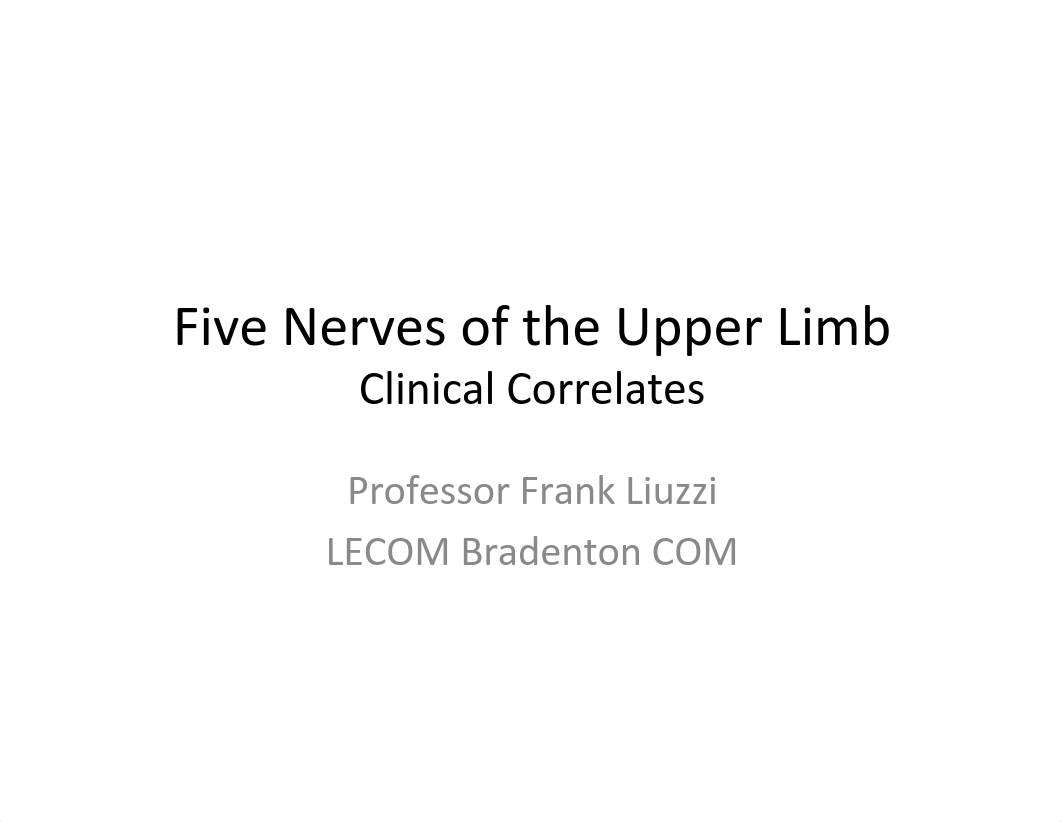 Five Nerves of the Upper Limb
Clinical Correlates

Professor Frank Liuzzi
LECOM Bradenton COM